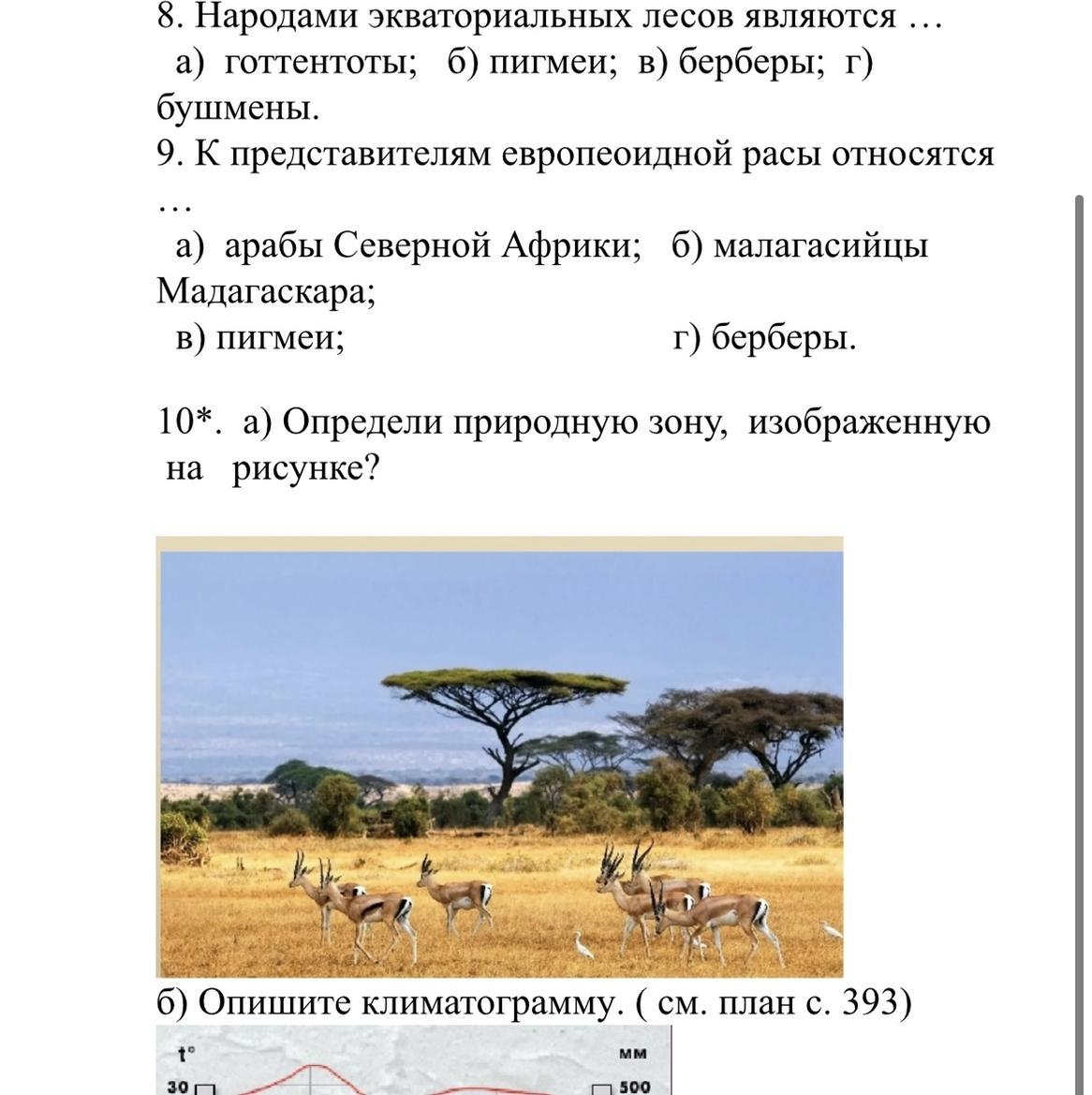 8. Народами экваториальных лесов являются …
а) готтентоты; б) пигмеи; в) берберы; г) бушмены.
9. К представителям европеоидной расы относятся …
а) арабы Северной Африки; б) малагасийцы Мадагаскара;
в) пигмеи; г) берберы.

10*. а) Определи природную зону, изображенную на рисунке?

б) Опишите климатограмму. ( см. план с. 393)

t°
мм
30
500